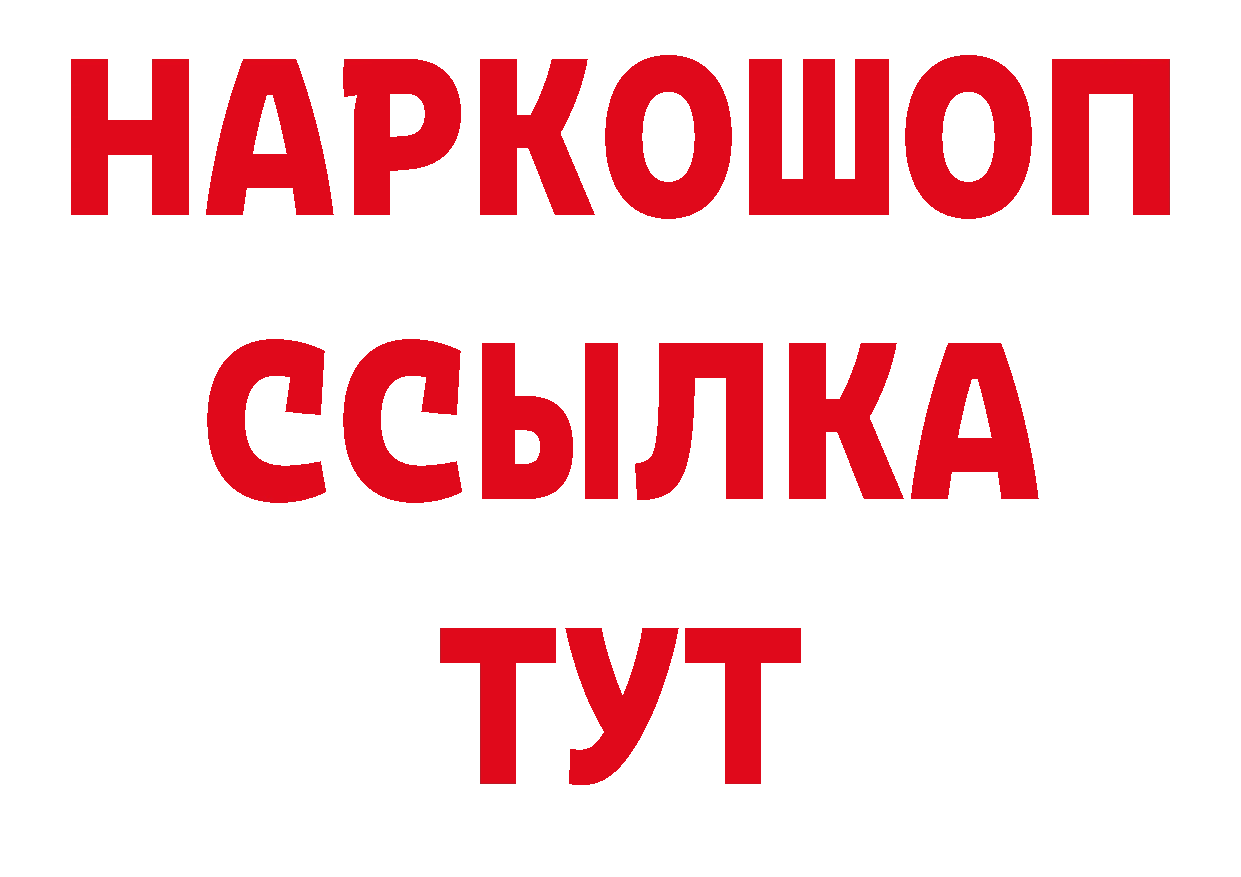 НАРКОШОП
ССЫЛКА
ТУТ